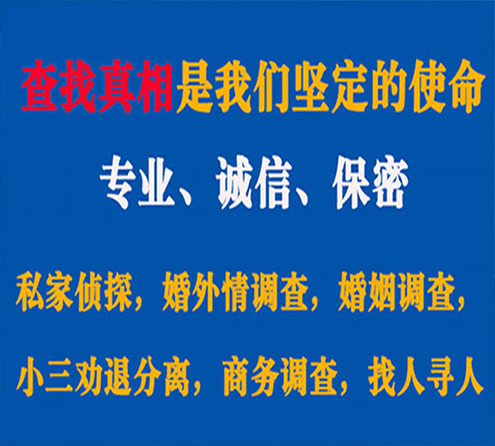 查找真相是我们坚定的使命

专业、诚信、保密

私家侦探，婚外情调查，婚姻调查，

小三劝退分离，商务调查，找人寻人